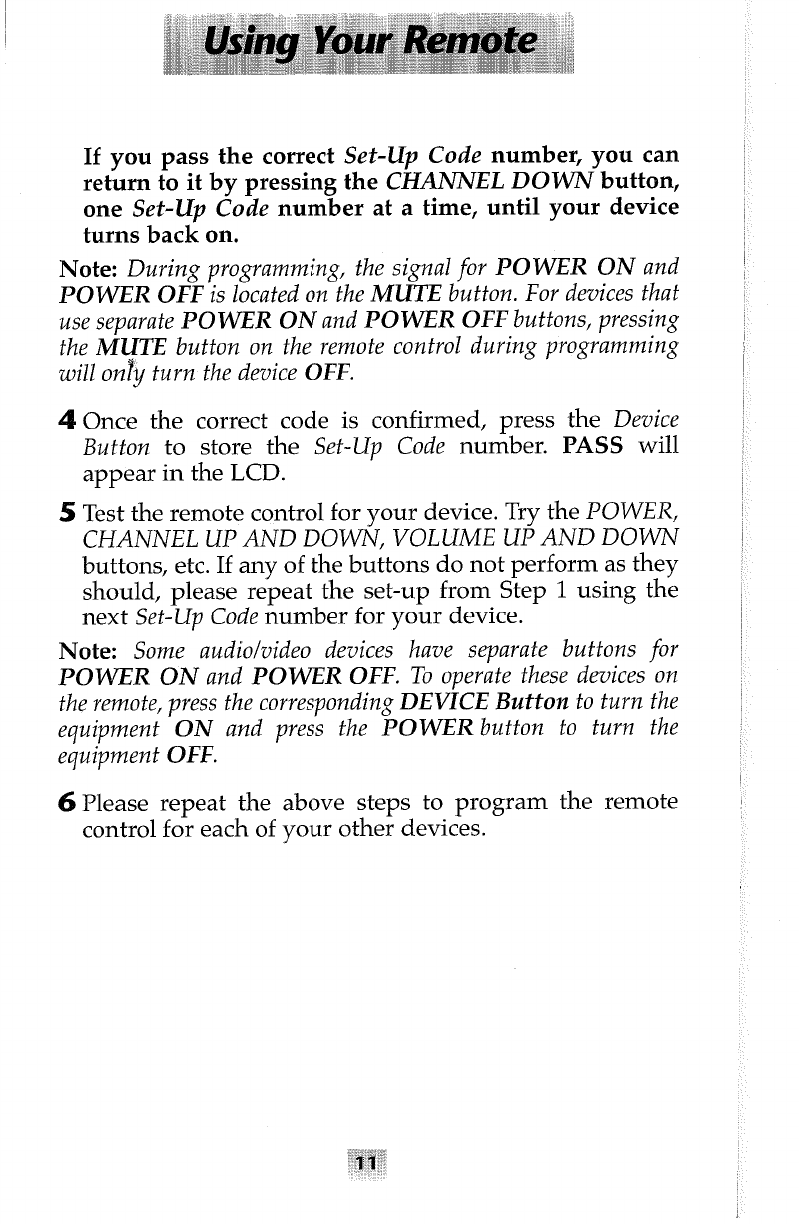 Using Your Remote

If you pass the correct Set-Up Code number, you can return to it by pressing the CHANNEL DOWN button, one Set-Up Code number at a time, until your device turns back on.

Note: During programming, the signal for POWER ON and POWER OFF is located on the MUTE button. For devices that use separate POWER ON and POWER OFF buttons, pressing the MUTE button on the remote control during programming will only turn the device OFF.

4 Once the correct code is confirmed, press the Device Button to store the Set-Up Code number. PASS will appear in the LCD.

5 Test the remote control for your device. Try the POWER, CHANNEL UP AND DOWN, VOLUME UP AND DOWN buttons, etc. If any of the buttons do not perform as they should, please repeat the set-up from Step 1 using the next Set-Up Code number for your device.

Note: Some audio/video devices have separate buttons for POWER ON and POWER OFF. To operate these devices on the remote, press the corresponding DEVICE Button to turn the equipment ON and press the POWER button to turn the equipment OFF.

6 Please repeat the above steps to program the remote control for each of your other devices.

11